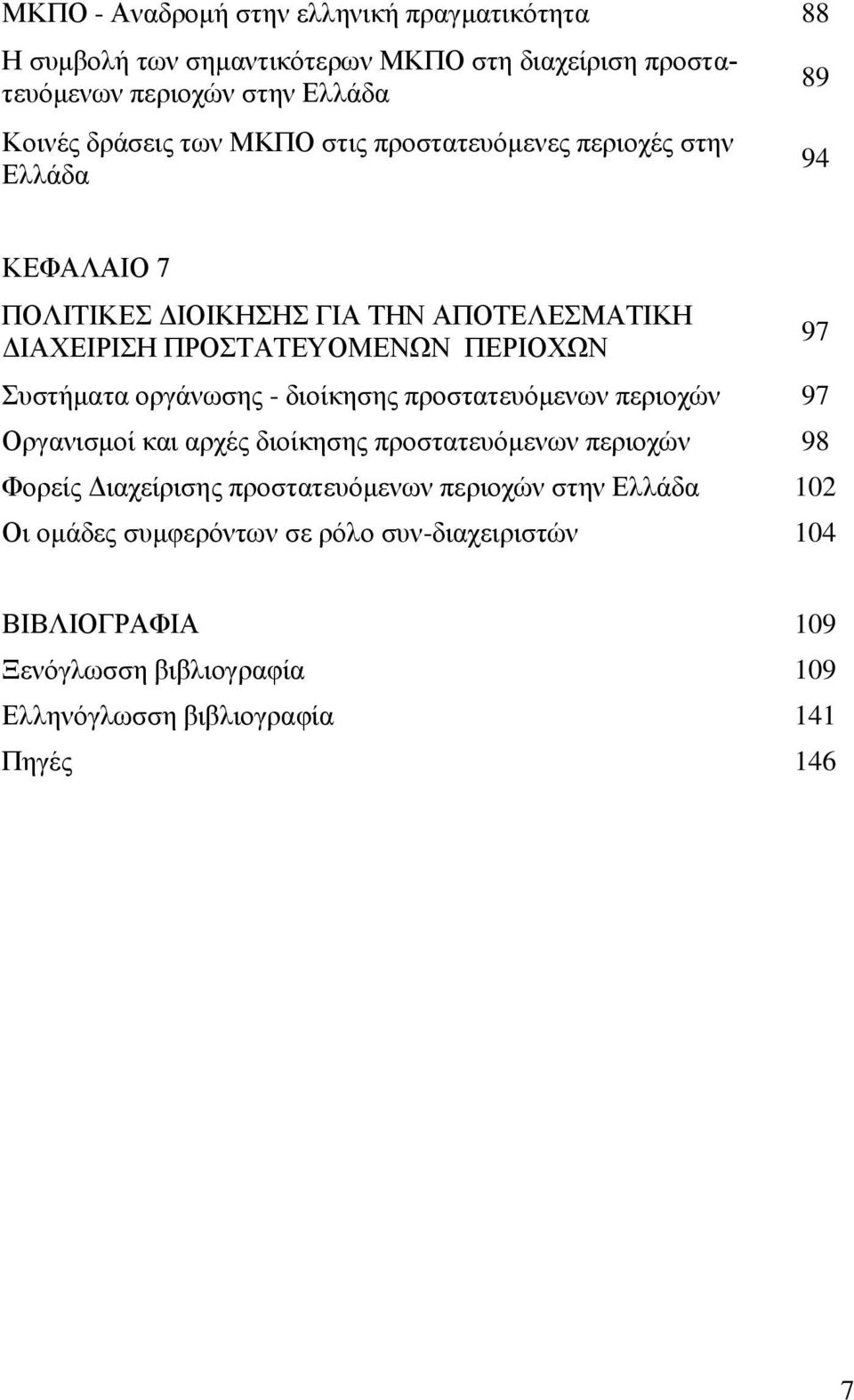 ΜΚΠΟ - Αναδρομή στην ελληνική πραγματικότητα 88

Η συμβολή των σημαντικότερων ΜΚΠΟ στη διαχείριση προστατευόμενων περιοχών στην Ελλάδα 89

Κοινές δράσεις των ΜΚΠΟ στις προστατευόμενες περιοχές στην Ελλάδα 94

ΚΕΦΑΛΑΙΟ 7

ΠΟΛΙΤΙΚΕΣ ΔΙΟΙΚΗΣΗΣ ΓΙΑ ΤΗΝ ΑΠΟΤΕΛΕΣΜΑΤΙΚΗ ΔΙΑΧΕΙΡΙΣΗ ΠΡΟΣΤΑΤΕΥΟΜΕΝΩΝ ΠΕΡΙΟΧΩΝ 97

Συστήματα οργάνωσης - διοίκησης προστατευόμενων περιοχών 97

Οργανισμοί και αρχές διοίκησης προστατευόμενων περιοχών 98

Φορείς Διαχείρισης προστατευόμενων περιοχών στην Ελλάδα 102

Οι ομάδες συμφερόντων σε ρόλο συν-διαχειριστών 104

ΒΙΒΛΙΟΓΡΑΦΙΑ 109

Ξενόγλωσση βιβλιογραφία 109

Ελληνόγλωσση βιβλιογραφία 141

Πηγές 146

7